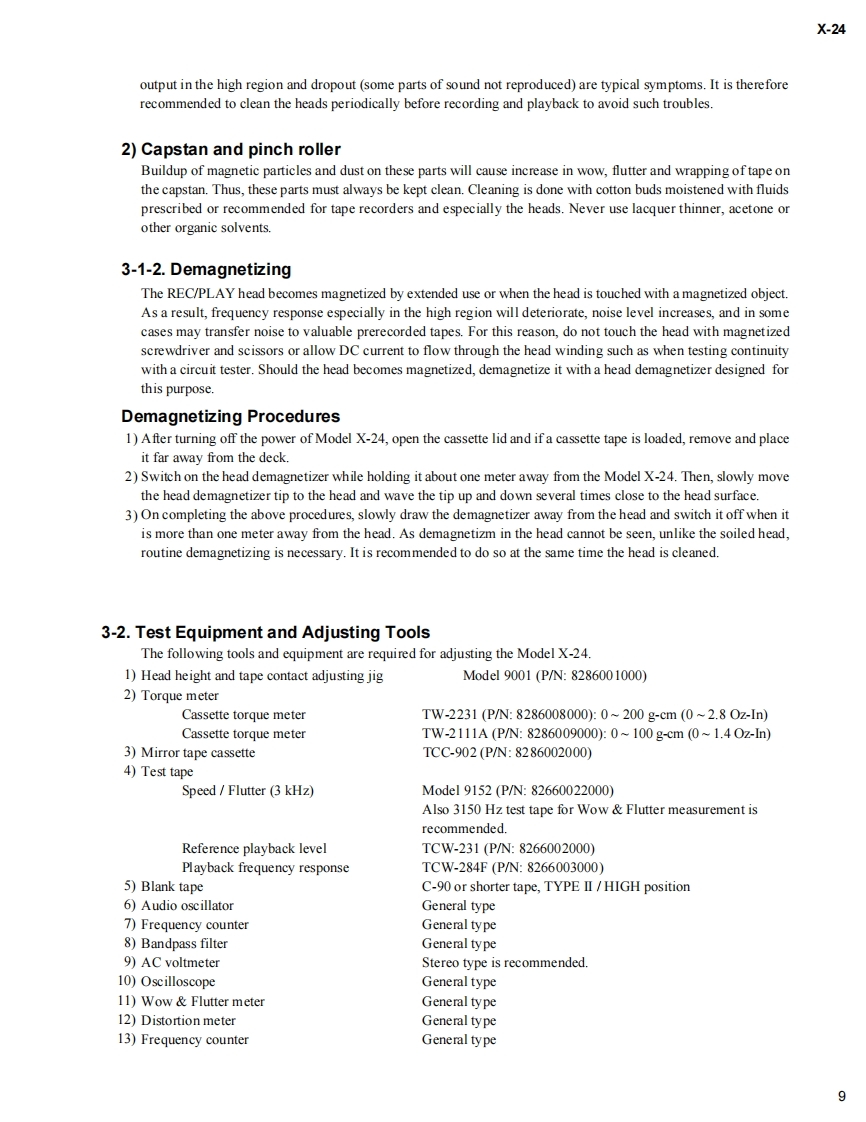 X-24

output in the high region and dropout (some parts of sound not reproduced) are typical symptoms. It is therefore recommended to clean the heads periodically before recording and playback to avoid such troubles.

2) Capstan and pinch roller
Buildup of magnetic particles and dust on these parts will cause increase in wow, flutter and wrapping of tape on the capstan. Thus, these parts must always be kept clean. Cleaning is done with cotton buds moistened with fluids prescribed or recommended for tape recorders and especially the heads. Never use lacquer thinner, acetone or other organic solvents.

3-1-2. Demagnetizing
The REC/PLAY head becomes magnetized by extended use or when the head is touched with a magnetized object. As a result, frequency response especially in the high region will deteriorate, noise level increases, and in some cases may transfer noise to valuable prerecorded tapes. For this reason, do not touch the head with magnetized screwdriver and scissors or allow DC current to flow through the head winding such as when testing continuity with a circuit tester. Should the head becomes magnetized, demagnetize it with a head demagnetizer designed for this purpose.

Demagnetizing Procedures
1) After turning off the power of Model X-24, open the cassette lid and if a cassette tape is loaded, remove and place it far away from the deck.
2) Switch on the head demagnetizer while holding it about one meter away from the Model X-24. Then, slowly move the head demagnetizer tip to the head and wave the tip up and down several times close to the head surface.
3) On completing the above procedures, slowly draw the demagnetizer away from the head and switch it off when it is more than one meter away from the head. As demagnetizm in the head cannot be seen, unlike the soiled head, routine demagnetizing is necessary. It is recommended to do so at the same time the head is cleaned.

3-2. Test Equipment and Adjusting Tools
The following tools and equipment are required for adjusting the Model X-24.
1) Head height and tape contact adjusting jig Model 9001 (P/N: 8286001000)
2) Torque meter
Cassette torque meter TW-2231 (P/N: 8286008000): 0 ~ 200 g-cm (0 ~ 2.8 Oz-In)
Cassette torque meter TW-2111A (P/N: 8286009000): 0 ~ 100 g-cm (0 ~ 1.4 Oz-In)
3) Mirror tape cassette TCC-902 (P/N: 8286002000)
4) Test tape
Speed / Flutter (3 kHz) Model 9152 (P/N: 82660022000)
Also 3150 Hz test tape for Wow & Flutter measurement is recommended.
Reference playback level TCW-231 (P/N: 8266002000)
Playback frequency response TCW-284F (P/N: 8266003000)
5) Blank tape C-90 or shorter tape, TYPE II / HIGH position
6) Audio oscillator General type
7) Frequency counter General type
8) Bandpass filter General type
9) AC voltmeter Stereo type is recommended.
10) Oscilloscope General type
11) Wow & Flutter meter General type
12) Distortion meter General type
13) Frequency counter General type

9